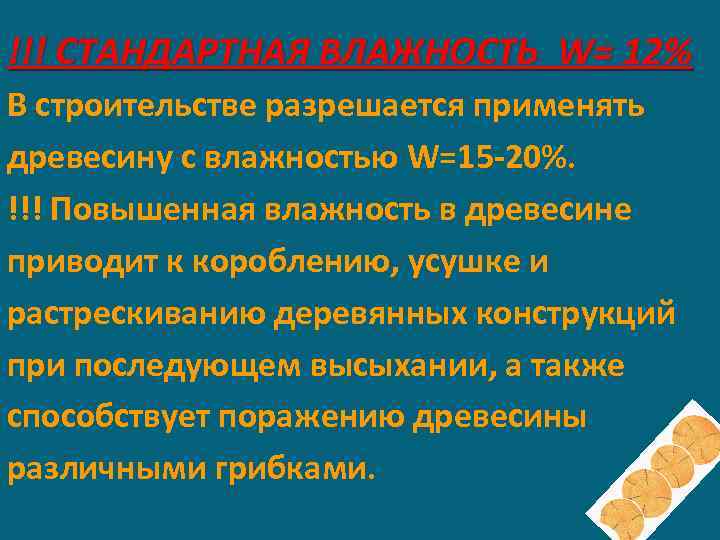 !!! СТАНДАРТНАЯ ВЛАЖНОСТЬ W= 12%

В строительстве разрешается применять древесину с влажностью W=15-20%.

!!! Повышенная влажность в древесине приводит к короблению, усушке и растрескиванию деревянных конструкций при последующем высыхании, а также способствует поражению древесины различными грибками.